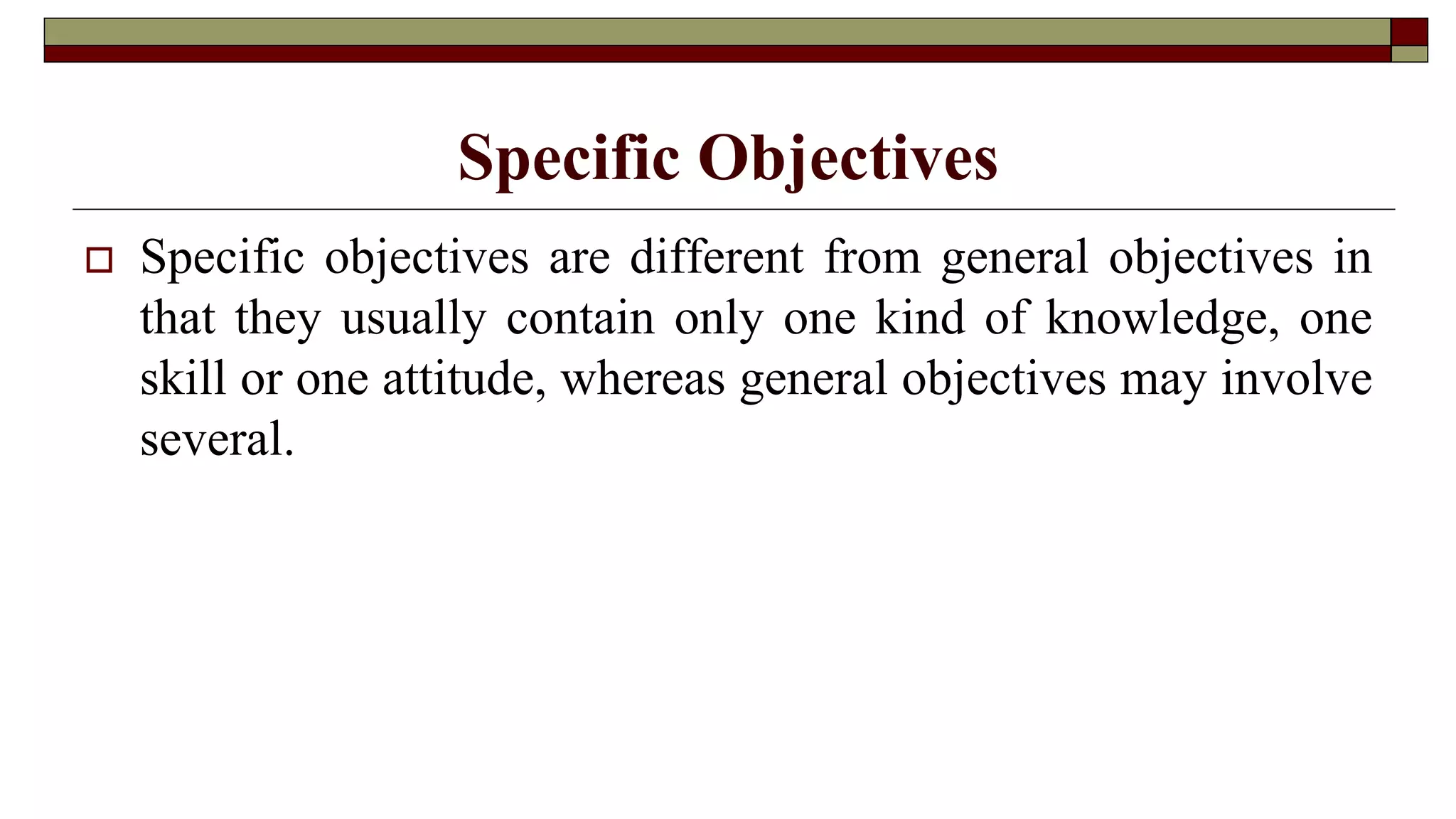 Specific Objectives

Specific objectives are different from general objectives in that they usually contain only one kind of knowledge, one skill or one attitude, whereas general objectives may involve several.